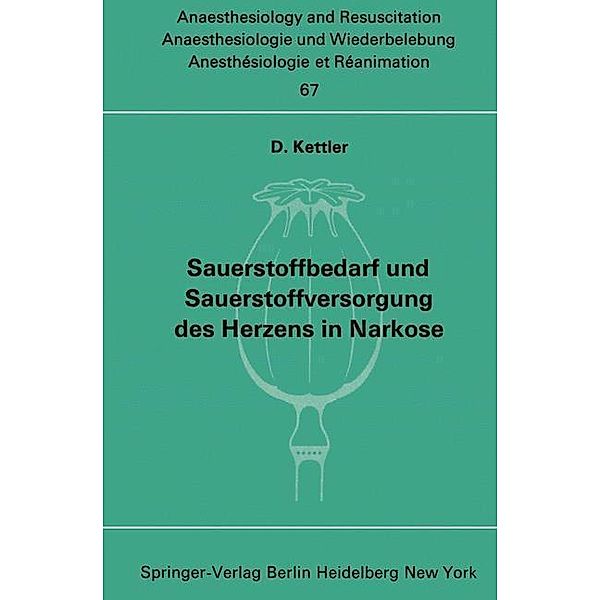 Anaesthesiology and Resuscitation
Anaesthesiologie und Wiederbelebung
Anesthésiologie et Réanimation
67

D. Kettler

Sauerstoffbedarf und Sauerstoffversorgung des Herzens in Narkose

Springer-Verlag Berlin Heidelberg New York